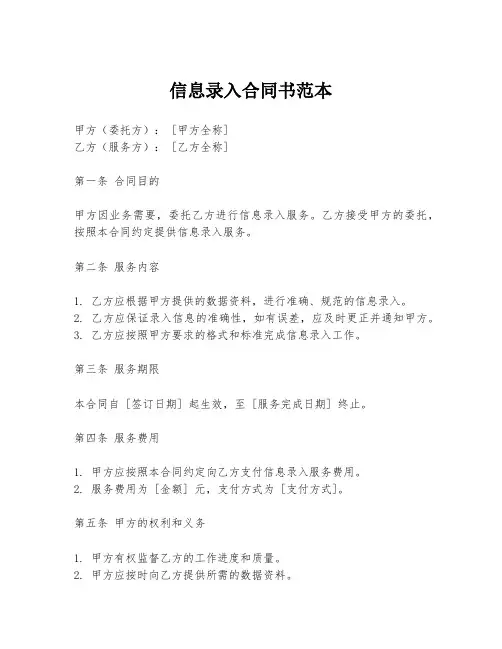 信息录入合同书范本

甲方（委托方）：［甲方全称］
乙方（服务方）：［乙方全称］

第一条 合同目的

甲方因业务需要，委托乙方进行信息录入服务。乙方接受甲方的委托，按照本合同约定提供信息录入服务。

第二条 服务内容

1. 乙方应根据甲方提供的数据资料，进行准确、规范的信息录入。
2. 乙方应保证录入信息的准确性，如有误差，应及时更正并通知甲方。
3. 乙方应按照甲方要求的格式和标准完成信息录入工作。

第三条 服务期限

本合同自［签订日期］起生效，至［服务完成日期］终止。

第四条 服务费用

1. 甲方应按照本合同约定向乙方支付信息录入服务费用。
2. 服务费用为［金额］元，支付方式为［支付方式］。

第五条 甲方的权利和义务

1. 甲方有权监督乙方的工作进度和质量。
2. 甲方应按时向乙方提供所需的数据资料。